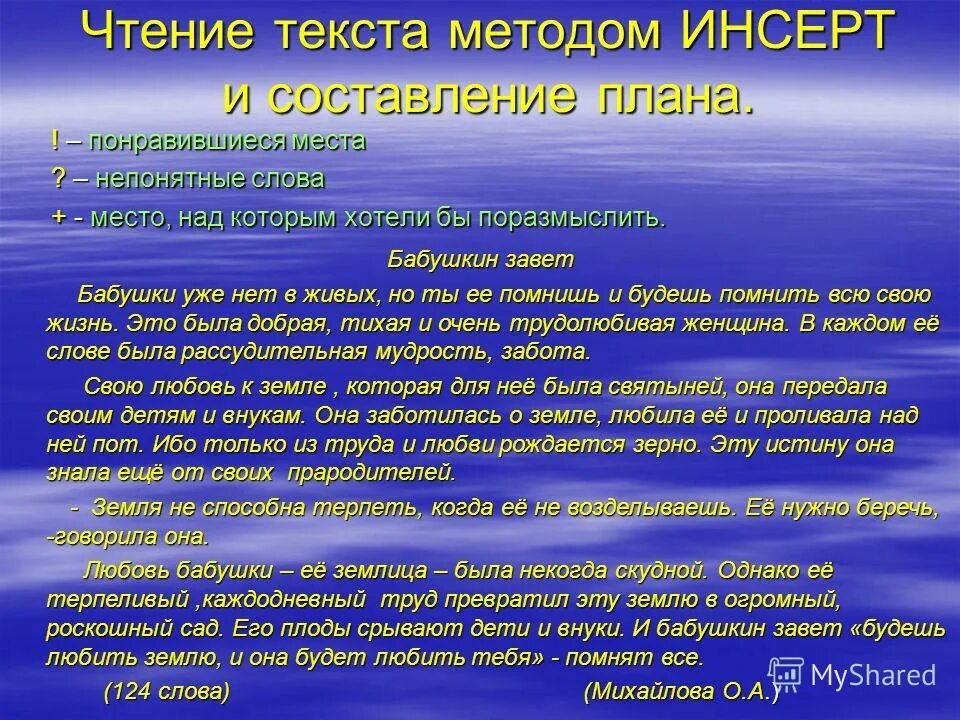 Чтение текста методом ИНСЕРТ и составление плана.

! – понравившиеся места

? – непонятные слова

+ - место, над которым хотели бы поразмыслить.

Бабушкин завет

Бабушки уже нет в живых, но ты ее помнишь и будешь помнить всю свою жизнь. Это была добрая, тихая и очень трудолюбивая женщина. В каждом её слове была рассудительная мудрость, забота.

Свою любовь к земле , которая для неё была святыней, она передала своим детям и внукам. Она заботилась о земле, любила её и проливала над ней пот. Ибо только из труда и любви рождается зерно. Эту истину она знала ещё от своих прародителей.

- Земля не способна терпеть, когда её не возделываешь. Её нужно беречь, -говорила она.

Любовь бабушки – её землица – была некогда скудной. Однако её терпеливый ,каждодневный труд превратил эту землю в огромный, роскошный сад. Его плоды срывают дети и внуки. И бабушкин завет «будешь любить землю, и она будет любить тебя» - помнят все.

(124 слова) (Михайлова О.А.)

MyShared